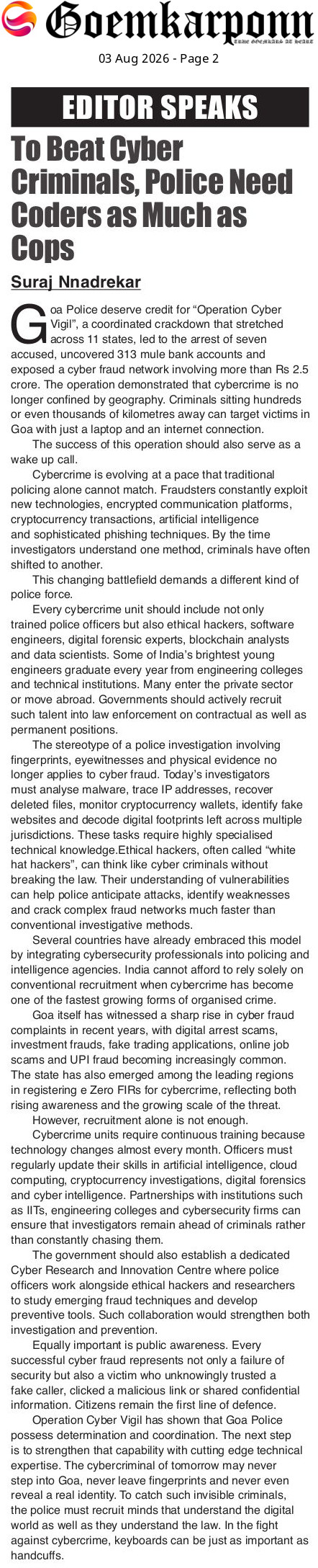 Goemkarponn

TRUE GOEMKARS AT HEART

03 Aug 2026 - Page 2

EDITOR SPEAKS

To Beat Cyber Criminals, Police Need Coders as Much as Cops

Suraj Nnadrekar

Goa Police deserve credit for "Operation Cyber Vigil", a coordinated crackdown that stretched across 11 states, led to the arrest of seven accused, uncovered 313 mule bank accounts and exposed a cyber fraud network involving more than Rs 2.5 crore. The operation demonstrated that cybercrime is no longer confined by geography. Criminals sitting hundreds or even thousands of kilometres away can target victims in Goa with just a laptop and an internet connection.

The success of this operation should also serve as a wake up call.

Cybercrime is evolving at a pace that traditional policing alone cannot match. Fraudsters constantly exploit new technologies, encrypted communication platforms, cryptocurrency transactions, artificial intelligence and sophisticated phishing techniques. By the time investigators understand one method, criminals have often shifted to another.

This changing battlefield demands a different kind of police force.

Every cybercrime unit should include not only trained police officers but also ethical hackers, software engineers, digital forensic experts, blockchain analysts and data scientists. Some of India's brightest young engineers graduate every year from engineering colleges and technical institutions. Many enter the private sector or move abroad. Governments should actively recruit such talent into law enforcement on contractual as well as permanent positions.

The stereotype of a police investigation involving fingerprints, eyewitnesses and physical evidence no longer applies to cyber fraud. Today's investigators must analyse malware, trace IP addresses, recover deleted files, monitor cryptocurrency wallets, identify fake websites and decode digital footprints left across multiple jurisdictions. These tasks require highly specialised technical knowledge.Ethical hackers, often called "white hat hackers", can think like cyber criminals without breaking the law. Their understanding of vulnerabilities can help police anticipate attacks, identify weaknesses and crack complex fraud networks much faster than conventional investigative methods.

Several countries have already embraced this model by integrating cybersecurity professionals into policing and intelligence agencies. India cannot afford to rely solely on conventional recruitment when cybercrime has become one of the fastest growing forms of organised crime.

Goa itself has witnessed a sharp rise in cyber fraud complaints in recent years, with digital arrest scams, investment frauds, fake trading applications, online job scams and UPI fraud becoming increasingly common. The state has also emerged among the leading regions in registering e Zero FIRs for cybercrime, reflecting both rising awareness and the growing scale of the threat.

However, recruitment alone is not enough.

Cybercrime units require continuous training because technology changes almost every month. Officers must regularly update their skills in artificial intelligence, cloud computing, cryptocurrency investigations, digital forensics and cyber intelligence. Partnerships with institutions such as IITs, engineering colleges and cybersecurity firms can ensure that investigators remain ahead of criminals rather than constantly chasing them.

The government should also establish a dedicated Cyber Research and Innovation Centre where police officers work alongside ethical hackers and researchers to study emerging fraud techniques and develop preventive tools. Such collaboration would strengthen both investigation and prevention.

Equally important is public awareness. Every successful cyber fraud represents not only a failure of security but also a victim who unknowingly trusted a fake caller, clicked a malicious link or shared confidential information. Citizens remain the first line of defence.

Operation Cyber Vigil has shown that Goa Police possess determination and coordination. The next step is to strengthen that capability with cutting edge technical expertise. The cybercriminal of tomorrow may never step into Goa, never leave fingerprints and never even reveal a real identity. To catch such invisible criminals, the police must recruit minds that understand the digital world as well as they understand the law. In the fight against cybercrime, keyboards can be just as important as handcuffs.